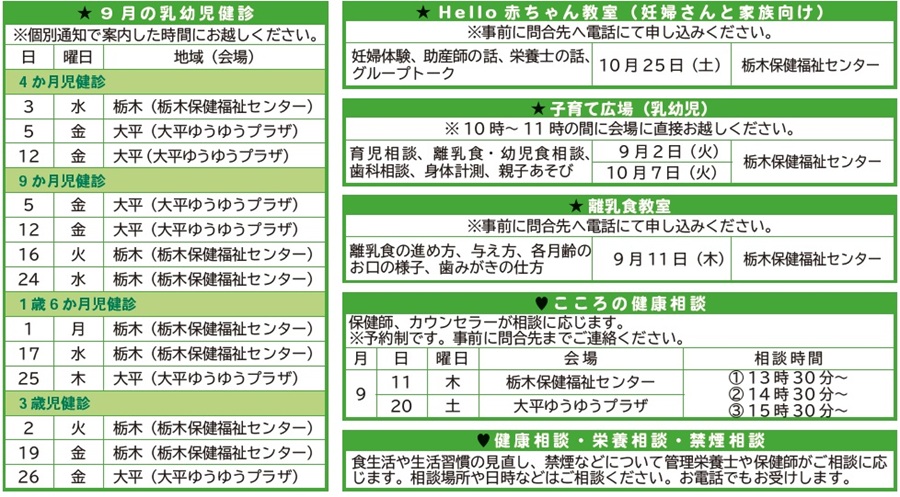 ★ ９月の乳幼児健診

※個別通知で案内した時間にお越しください。

| 日 | 曜日 | 地域（会場） |
|---|---|---|
| 4か月児健診 | | |
| 3 | 水 | 栃木（栃木保健福祉センター） |
| 5 | 金 | 大平（大平ゆうゆうプラザ） |
| 12 | 金 | 大平（大平ゆうゆうプラザ） |
| 9か月児健診 | | |
| 5 | 金 | 大平（大平ゆうゆうプラザ） |
| 12 | 金 | 大平（大平ゆうゆうプラザ） |
| 16 | 火 | 栃木（栃木保健福祉センター） |
| 24 | 水 | 栃木（栃木保健福祉センター） |
| 1歳6か月児健診 | | |
| 1 | 月 | 栃木（栃木保健福祉センター） |
| 17 | 水 | 栃木（栃木保健福祉センター） |
| 25 | 木 | 大平（大平ゆうゆうプラザ） |
| 3歳児健診 | | |
| 2 | 火 | 栃木（栃木保健福祉センター） |
| 19 | 金 | 栃木（栃木保健福祉センター） |
| 26 | 金 | 大平（大平ゆうゆうプラザ） |

★ Hello 赤ちゃん教室（妊婦さんと家族向け）

※事前に問合先へ電話にて申し込みください。

| 妊婦体験、助産師の話、栄養士の話、グループトーク | 10月25日（土） | 栃木保健福祉センター |
|---|---|---|

★ 子育て広場（乳幼児）

※10時～11時の間に会場に直接お越しください。

| 育児相談、離乳食・幼児食相談、歯科相談、身体計測、親子あそび | 9月2日（火） | 栃木保健福祉センター |
|---|---|---|
| | 10月7日（火） | |

★ 離乳食教室

※事前に問合先へ電話にて申し込みください。

| 離乳食の進め方、与え方、各月齢のお口の様子、歯みがきの仕方 | 9月11日（木） | 栃木保健福祉センター |
|---|---|---|

♥ こころの健康相談

保健師、カウンセラーが相談に応じます。
※予約制です。事前に問合先までご連絡ください。

| 月 | 日 | 曜日 | 会場 | 相談時間 |
|---|---|---|---|---|
| 9 | 11 | 木 | 栃木保健福祉センター | ①13時30分～ ②14時30分～ ③15時30分～ |
| | 20 | 土 | 大平ゆうゆうプラザ | |

♥ 健康相談・栄養相談・禁煙相談

食生活や生活習慣の見直し、禁煙などについて管理栄養士や保健師がご相談に応じます。相談場所や日時などはご相談ください。お電話でもお受けします。